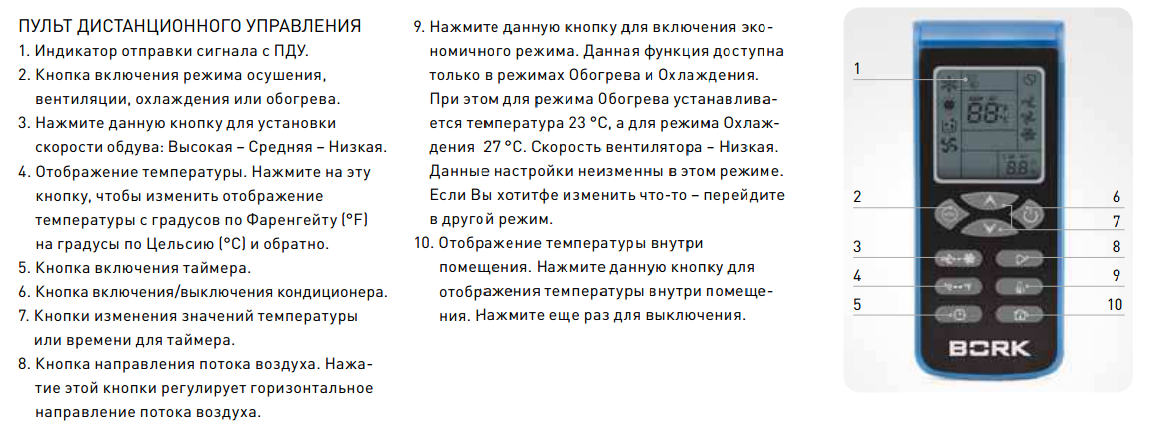 ПУЛЬТ ДИСТАНЦИОННОГО УПРАВЛЕНИЯ
1. Индикатор отправки сигнала с ПДУ.
2. Кнопка включения режима осушения, вентиляции, охлаждения или обогрева.
3. Нажмите данную кнопку для установки скорости обдува: Высокая – Средняя – Низкая.
4. Отображение температуры. Нажмите на эту кнопку, чтобы изменить отображение температуры с градусов по Фаренгейту (°F) на градусы по Цельсию (°C) и обратно.
5. Кнопка включения таймера.
6. Кнопка включения/выключения кондиционера.
7. Кнопки изменения значений температуры или времени для таймера.
8. Кнопка направления потока воздуха. Нажатие этой кнопки регулирует горизонтальное направление потока воздуха.
9. Нажмите данную кнопку для включения экономичного режима. Данная функция доступна только в режимах Обогрева и Охлаждения. При этом для режима Обогрева устанавливается температура 23 °C, а для режима Охлаждения 27 °C. Скорость вентилятора – Низкая. Данные настройки неизменны в этом режиме. Если Вы хотитфе изменить что-то – перейдите в другой режим.
10. Отображение температуры внутри помещения. Нажмите данную кнопку для отображения температуры внутри помещения. Нажмите еще раз для выключения.

1
2
3
4
5
6
7
8
9
10
88
88
BORK